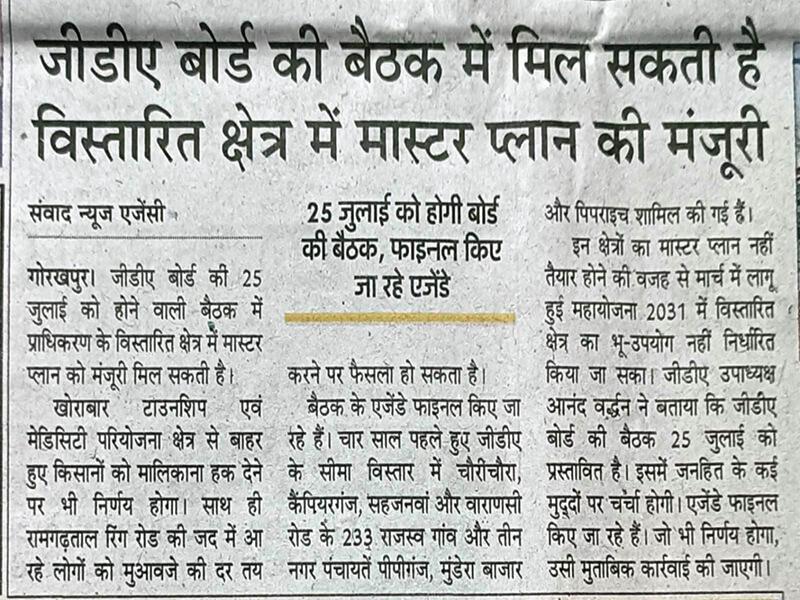 जीडीए बोर्ड की बैठक में मिल सकती है विस्तारित क्षेत्र में मास्टर प्लान की मंजूरी

संवाद न्यूज एजेंसी

गोरखपुर। जीडीए बोर्ड की 25 जुलाई को होने वाली बैठक में प्राधिकरण के विस्तारित क्षेत्र में मास्टर प्लान को मंजूरी मिल सकती है।

खोराबार टाउनशिप एवं मेडिसिटी परियोजना क्षेत्र से बाहर हुए किसानों को मालिकाना हक देने पर भी निर्णय होगा। साथ ही रामगढ़ताल रिंग रोड की जद में आ रहे लोगों को मुआवजे की दर तय

25 जुलाई को होगी बोर्ड की बैठक, फाइनल किए जा रहे एजेंडे

करने पर फैसला हो सकता है।

बैठक के एजेंडे फाइनल किए जा रहे हैं। चार साल पहले हुए जीडीए के सीमा विस्तार में चौरीचौरा, कैंपियरगंज, सहजनवां और वाराणसी रोड के 233 राजस्व गांव और तीन नगर पंचायतें पीपीगंज, मुंडेरा बाजार

और पिपराइच शामिल की गई हैं।

इन क्षेत्रों का मास्टर प्लान नहीं तैयार होने की वजह से मार्च में लागू हुई महायोजना 2031 में विस्तारित क्षेत्र का भू-उपयोग नहीं निर्धारित किया जा सका। जीडीए उपाध्यक्ष आनंद वर्द्धन ने बताया कि जीडीए बोर्ड की बैठक 25 जुलाई को प्रस्तावित है। इसमें जनहित के कई मुद्दों पर चर्चा होगी। एजेंडे फाइनल किए जा रहे हैं। जो भी निर्णय होगा, उसी मुताबिक कार्रवाई की जाएगी।